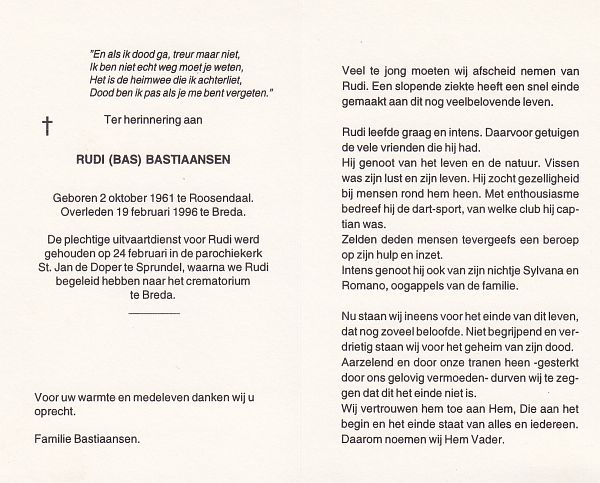 "En als ik dood ga, treur maar niet,
Ik ben niet echt weg moet je weten,
Het is de heimwee die ik achterliet,
Dood ben ik pas als je me bent vergeten."

†

Ter herinnering aan

RUDI (BAS) BASTIAANSEN

Geboren 2 oktober 1961 te Roosendaal.
Overleden 19 februari 1996 te Breda.

De plechtige uitvaartdienst voor Rudi werd gehouden op 24 februari in de parochiekerk St. Jan de Doper te Sprundel, waarna we Rudi begeleid hebben naar het crematorium te Breda.

Voor uw warmte en medeleven danken wij u oprecht.

Familie Bastiaansen.

Veel te jong moeten wij afscheid nemen van Rudi. Een slopende ziekte heeft een snel einde gemaakt aan dit nog veelbelovende leven.

Rudi leefde graag en intens. Daarvoor getuigen de vele vrienden die hij had.
Hij genoot van het leven en de natuur. Vissen was zijn lust en zijn leven. Hij zocht gezelligheid bij mensen rond hem heen. Met enthousiasme bedreef hij de dart-sport, van welke club hij captian was.
Zelden deden mensen tevergeefs een beroep op zijn hulp en inzet.
Intens genoot hij ook van zijn nichtje Sylvana en Romano, oogappels van de familie.

Nu staan wij ineens voor het einde van dit leven, dat nog zoveel beloofde. Niet begrijpend en verdrietig staan wij voor het geheim van zijn dood.
Aarzelend en door onze tranen heen -gesterkt door ons gelovig vermoeden- durven wij te zeggen dat dit het einde niet is.
Wij vertrouwen hem toe aan Hem, Die aan het begin en het einde staat van alles en iedereen.
Daarom noemen wij Hem Vader.